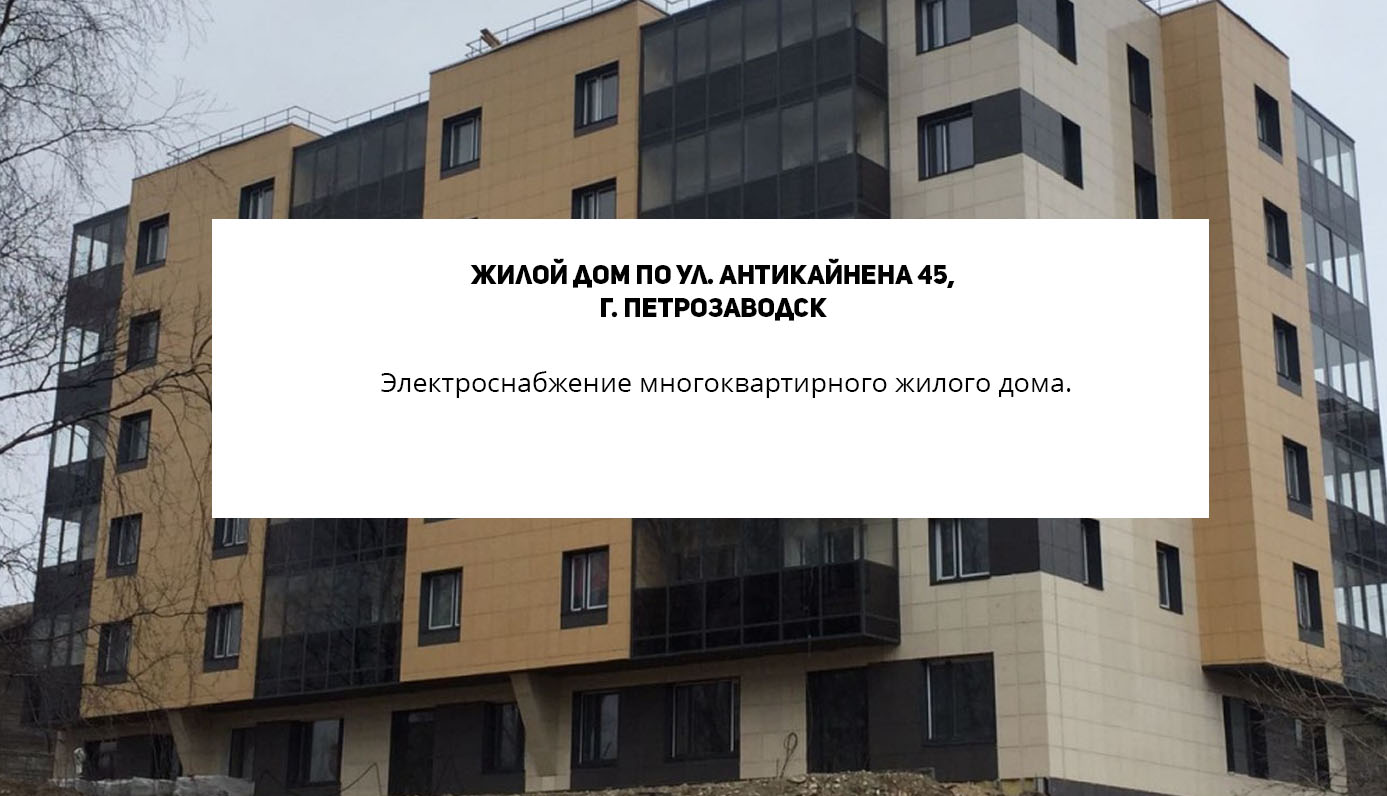 ЖИЛОЙ ДОМ ПО УЛ. АНТИКАЙНЕНА 45,
Г. ПЕТРОЗАВОДСК

Электроснабжение многоквартирного жилого дома.